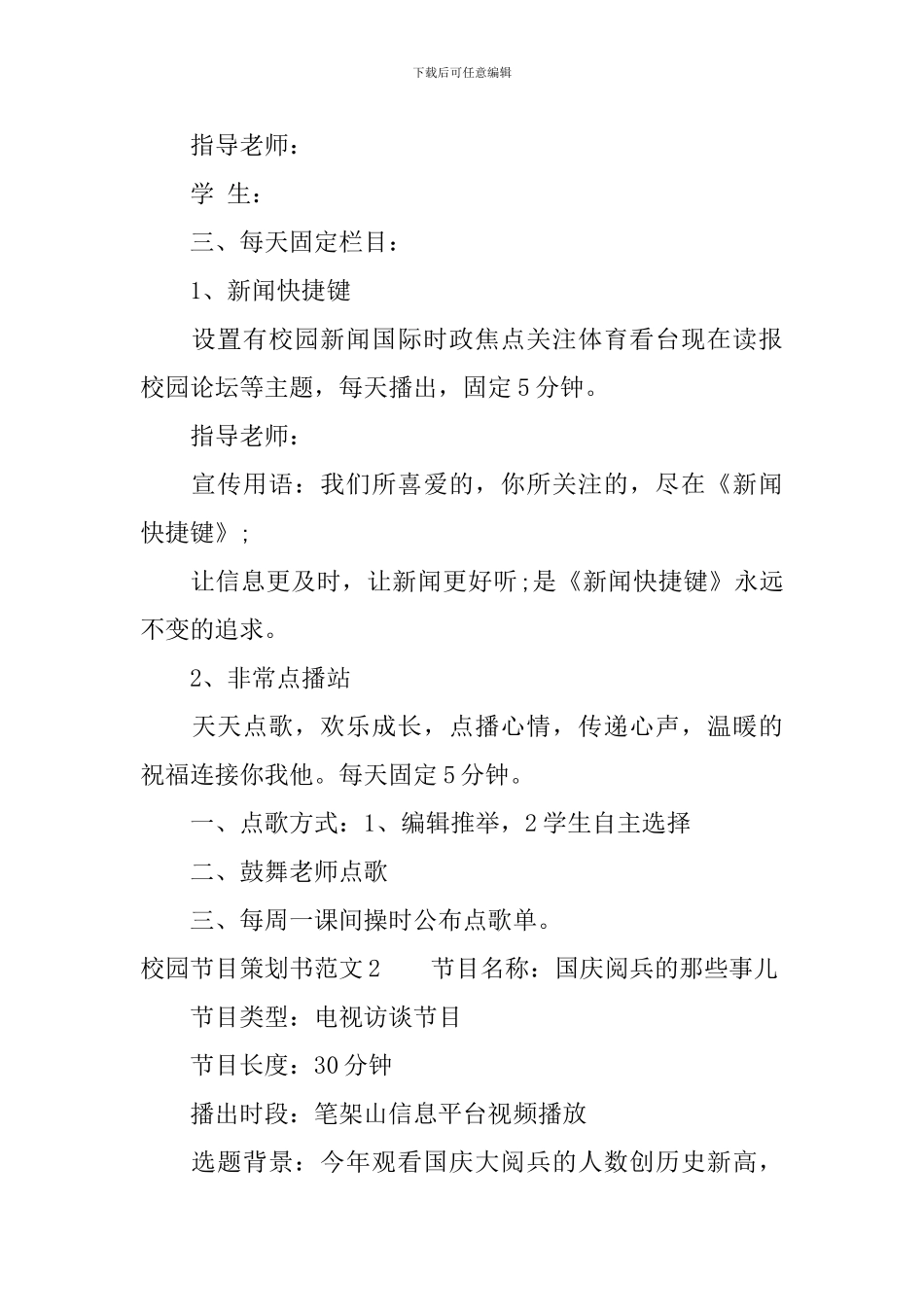 下载后可任意编辑

指导老师：

学 生：

三、每天固定栏目：

1、新闻快捷键

设置有校园新闻国际时政焦点关注体育看台现在读报校园论坛等主题，每天播出，固定5分钟。

指导老师：

宣传用语：我们所喜爱的，你所关注的，尽在《新闻快捷键》;

让信息更及时，让新闻更好听;是《新闻快捷键》永远不变的追求。

2、非常点播站

天天点歌，欢乐成长，点播心情，传递心声，温暖的祝福连接你我他。每天固定5分钟。

一、点歌方式：1、编辑推举，2学生自主选择

二、鼓舞老师点歌

三、每周一课间操时公布点歌单。

校园节目策划书范文2　　节目名称：国庆阅兵的那些事儿

节目类型：电视访谈节目

节目长度：30分钟

播出时段：笔架山信息平台视频播放

选题背景：今年观看国庆大阅兵的人数创历史新高，